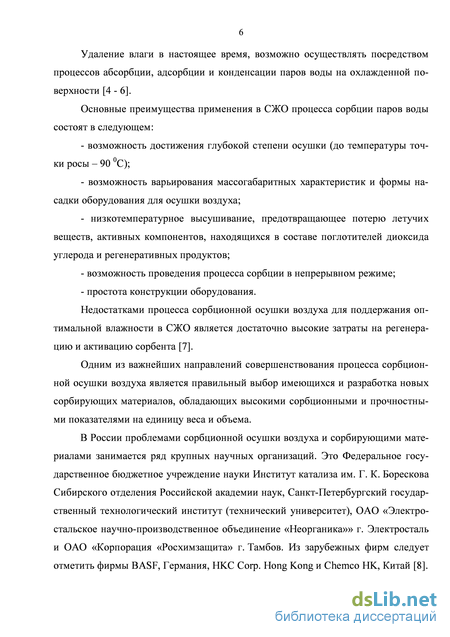 6

Удаление влаги в настоящее время, возможно осуществлять посредством процессов абсорбции, адсорбции и конденсации паров воды на охлажденной поверхности [4 - 6].

Основные преимущества применения в СЖО процесса сорбции паров воды состоят в следующем:

- возможность достижения глубокой степени осушки (до температуры точки росы – 90 $^0$С);

- возможность варьирования массогабаритных характеристик и формы насадки оборудования для осушки воздуха;

- низкотемпературное высушивание, предотвращающее потерю летучих веществ, активных компонентов, находящихся в составе поглотителей диоксида углерода и регенеративных продуктов;

- возможность проведения процесса сорбции в непрерывном режиме;

- простота конструкции оборудования.

Недостатками процесса сорбционной осушки воздуха для поддержания оптимальной влажности в СЖО является достаточно высокие затраты на регенерацию и активацию сорбента [7].

Одним из важнейших направлений совершенствования процесса сорбционной осушки воздуха является правильный выбор имеющихся и разработка новых сорбирующих материалов, обладающих высокими сорбционными и прочностными показателями на единицу веса и объема.

В России проблемами сорбционной осушки воздуха и сорбирующими материалами занимается ряд крупных научных организаций. Это Федеральное государственное бюджетное учреждение науки Институт катализа им. Г. К. Борескова Сибирского отделения Российской академии наук, Санкт-Петербургский государственный технологический институт (технический университет), ОАО «Электростальское научно-производственное объединение «Неорганика»» г. Электросталь и ОАО «Корпорация «Росхимзащита» г. Тамбов. Из зарубежных фирм следует отметить фирмы BASF, Германия, HKC Corp. Hong Kong и Chemco HK, Китай [8].

dsLib.net
библиотека диссертаций